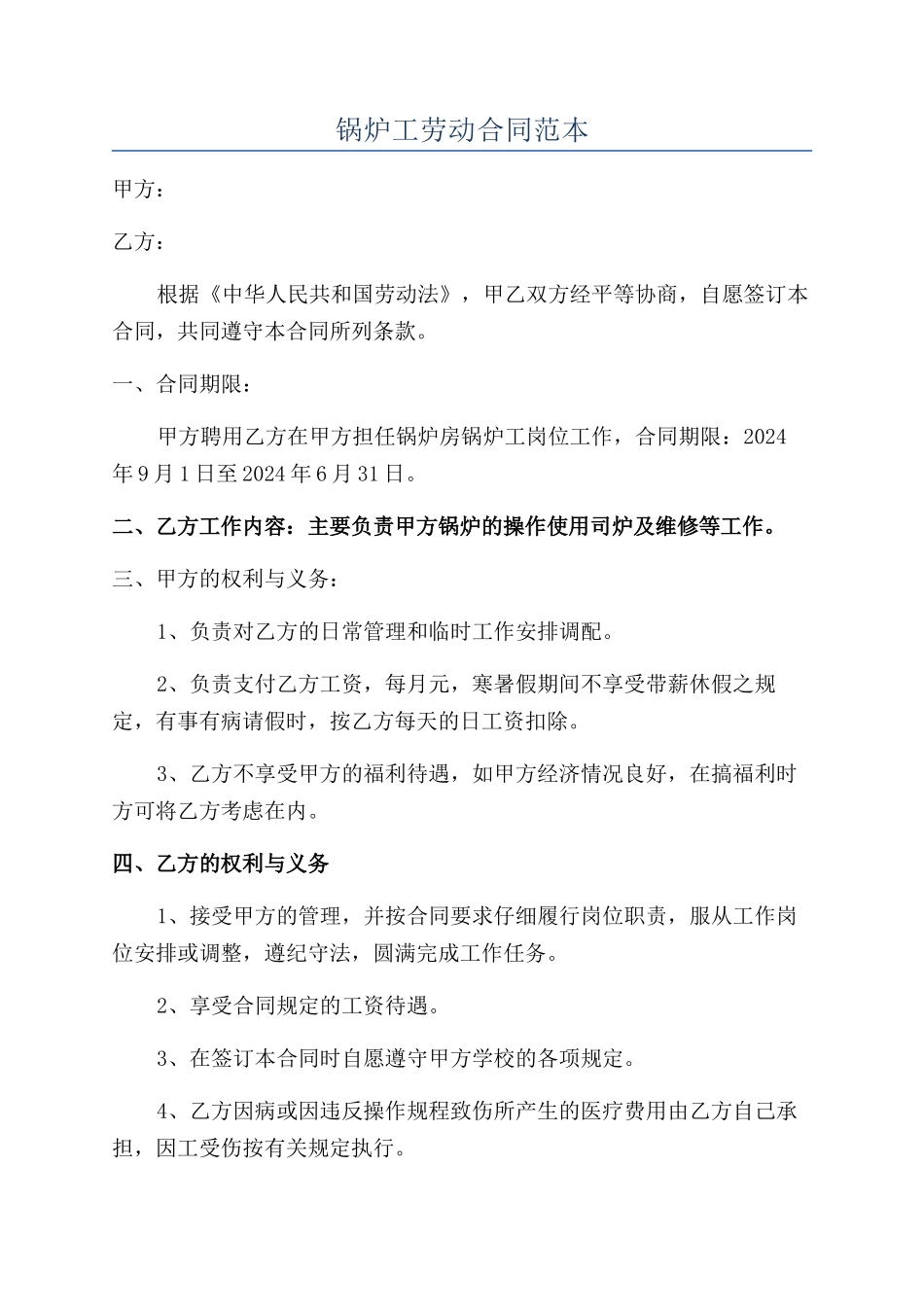 锅炉工劳动合同范本

甲方：

乙方：

根据《中华人民共和国劳动法》，甲乙双方经平等协商，自愿签订本合同，共同遵守本合同所列条款。

一、合同期限：

甲方聘用乙方在甲方担任锅炉房锅炉工岗位工作，合同期限：2024年9月1日至2024年6月31日。

二、乙方工作内容：主要负责甲方锅炉的操作使用司炉及维修等工作。

三、甲方的权利与义务：

1、负责对乙方的日常管理和临时工作安排调配。

2、负责支付乙方工资，每月元，寒暑假期间不享受带薪休假之规定，有事有病请假时，按乙方每天的日工资扣除。

3、乙方不享受甲方的福利待遇，如甲方经济情况良好，在搞福利时方可将乙方考虑在内。

四、乙方的权利与义务

1、接受甲方的管理，并按合同要求仔细履行岗位职责，服从工作岗位安排或调整，遵纪守法，圆满完成工作任务。

2、享受合同规定的工资待遇。

3、在签订本合同时自愿遵守甲方学校的各项规定。

4、乙方因病或因违反操作规程致伤所产生的医疗费用由乙方自己承担，因工受伤按有关规定执行。